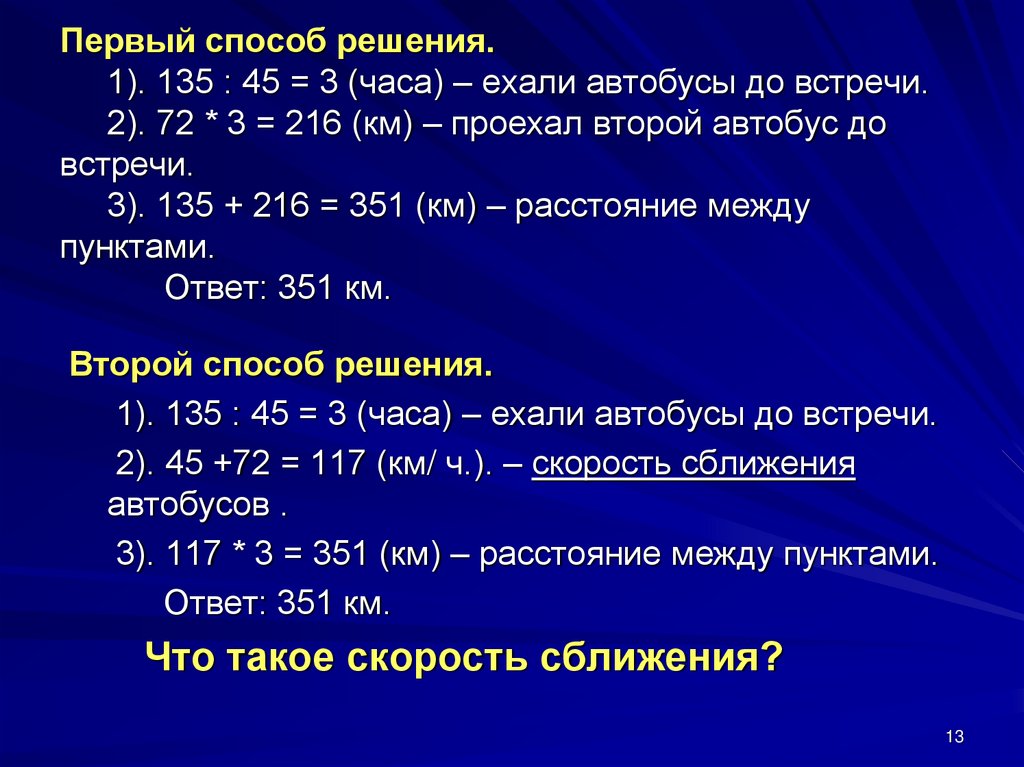 Первый способ решения.
1). 135 : 45 = 3 (часа) – ехали автобусы до встречи.
2). 72 * 3 = 216 (км) – проехал второй автобус до встречи.
3). 135 + 216 = 351 (км) – расстояние между пунктами.
Ответ: 351 км.

Второй способ решения.
1). 135 : 45 = 3 (часа) – ехали автобусы до встречи.
2). 45 +72 = 117 (км/ ч.). – скорость сближения автобусов .
3). 117 * 3 = 351 (км) – расстояние между пунктами.
Ответ: 351 км.

Что такое скорость сближения?

13